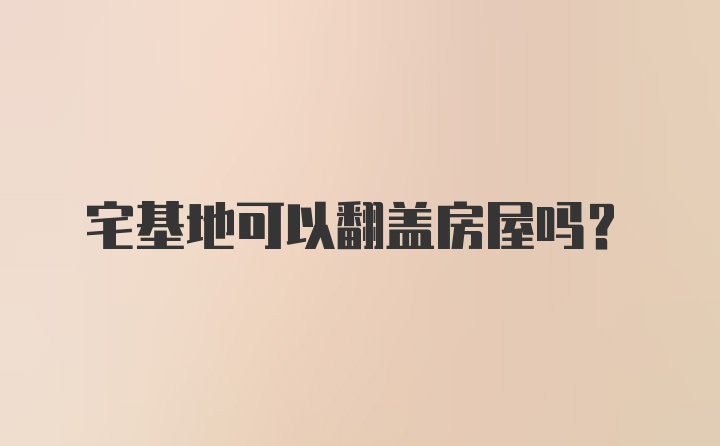 宅基地可以翻盖房屋吗?